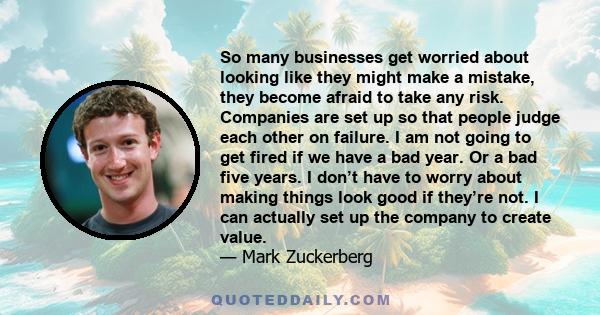 So many businesses get worried about looking like they might make a mistake, they become afraid to take any risk. Companies are set up so that people judge each other on failure. I am not going to get fired if we have a bad year. Or a bad five years. I don’t have to worry about making things look good if they’re not. I can actually set up the company to create value.
— Mark Zuckerberg

QUOTEDDAILY.COM